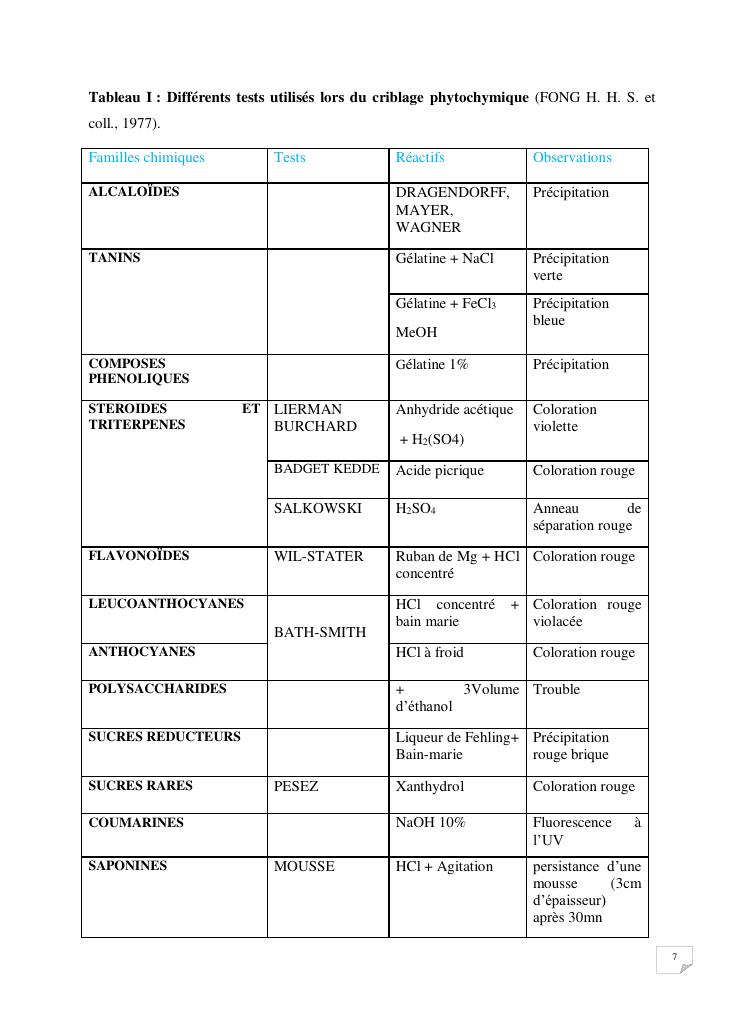 **Tableau I : Différents tests utilisés lors du criblage phytochymique** (FONG H. H. S. et coll., 1977).

| Familles chimiques | Tests | Réactifs | Observations |
|---|---|---|---|
| **ALCALOÏDES** | | DRAGENDORFF, MAYER, WAGNER | Précipitation |
| **TANINS** | | Gélatine + NaCl | Précipitation verte |
| | | Gélatine + $FeCl_3$ MeOH | Précipitation bleue |
| **COMPOSES PHENOLIQUES** | | Gélatine 1% | Précipitation |
| **STEROIDES ET TRITERPENES** | LIERMAN BURCHARD | Anhydride acétique + $H_2(SO4)$ | Coloration violette |
| | BADGET KEDDE | Acide picrique | Coloration rouge |
| | SALKOWSKI | $H_2SO_4$ | Anneau de séparation rouge |
| **FLAVONOÏDES** | WIL-STATER | Ruban de Mg + HCl concentré | Coloration rouge |
| **LEUCOANTHOCYANES** | BATH-SMITH | HCl concentré + bain marie | Coloration rouge violacée |
| **ANTHOCYANES** | | HCl à froid | Coloration rouge |
| **POLYSACCHARIDES** | | + 3Volume d'éthanol | Trouble |
| **SUCRES REDUCTEURS** | | Liqueur de Fehling+ Bain-marie | Précipitation rouge brique |
| **SUCRES RARES** | PESEZ | Xanthydrol | Coloration rouge |
| **COUMARINES** | | NaOH 10% | Fluorescence à l'UV |
| **SAPONINES** | MOUSSE | HCl + Agitation | persistance d'une mousse (3cm d'épaisseur) après 30mn |

7